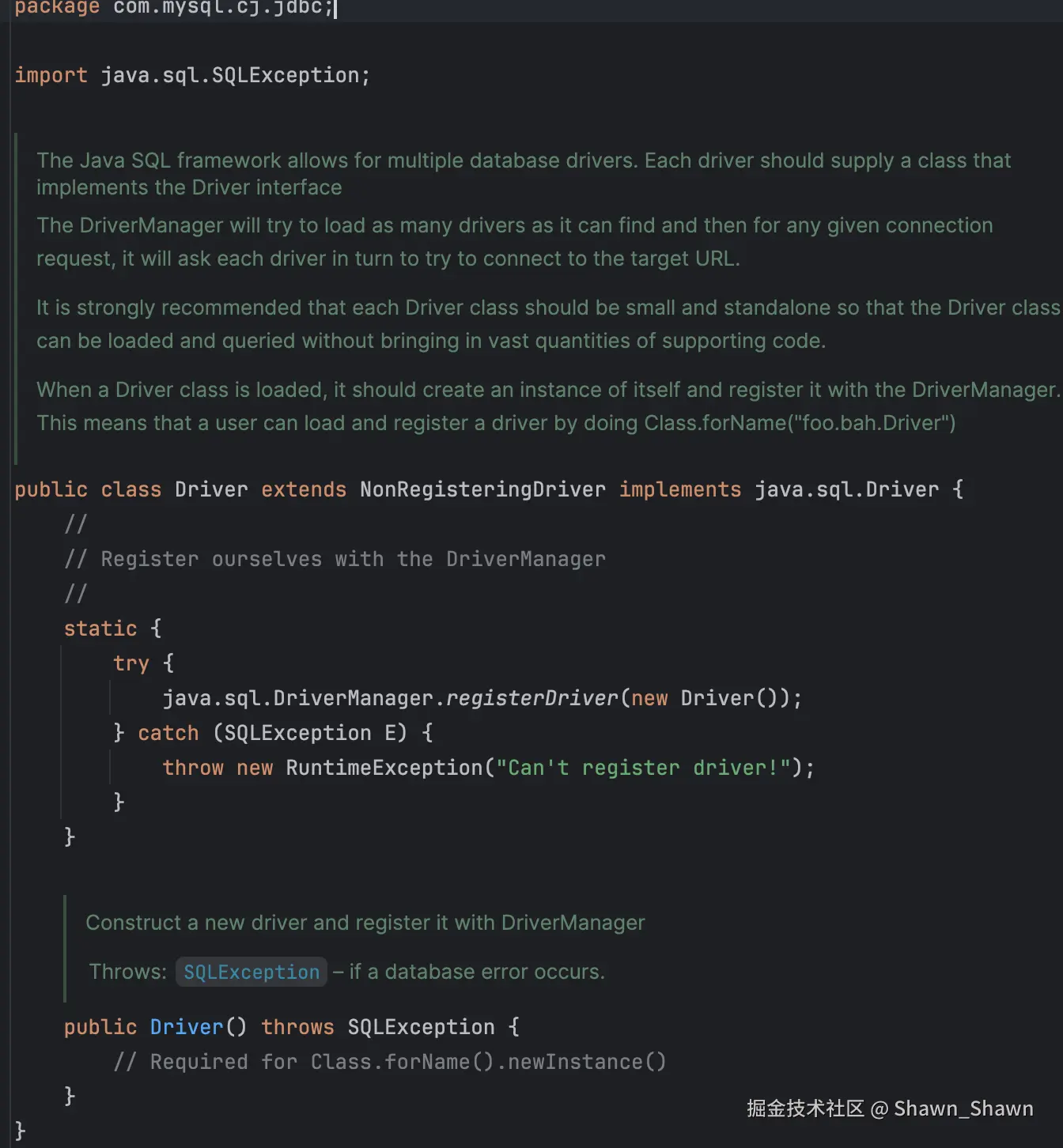 package com.mysql.cj.jdbc;

import java.sql.SQLException;

The Java SQL framework allows for multiple database drivers. Each driver should supply a class that implements the Driver interface

The DriverManager will try to load as many drivers as it can find and then for any given connection request, it will ask each driver in turn to try to connect to the target URL.

It is strongly recommended that each Driver class should be small and standalone so that the Driver class can be loaded and queried without bringing in vast quantities of supporting code.

When a Driver class is loaded, it should create an instance of itself and register it with the DriverManager. This means that a user can load and register a driver by doing Class.forName("foo.bah.Driver")

public class Driver extends NonRegisteringDriver implements java.sql.Driver {
    //
    // Register ourselves with the DriverManager
    //
    static {
        try {
            java.sql.DriverManager.registerDriver(new Driver());
        } catch (SQLException E) {
            throw new RuntimeException("Can't register driver!");
        }
    }

Construct a new driver and register it with DriverManager

Throws: SQLException – if a database error occurs.

    public Driver() throws SQLException {
        // Required for Class.forName().newInstance()
    }
}

掘金技术社区 @ Shawn_Shawn